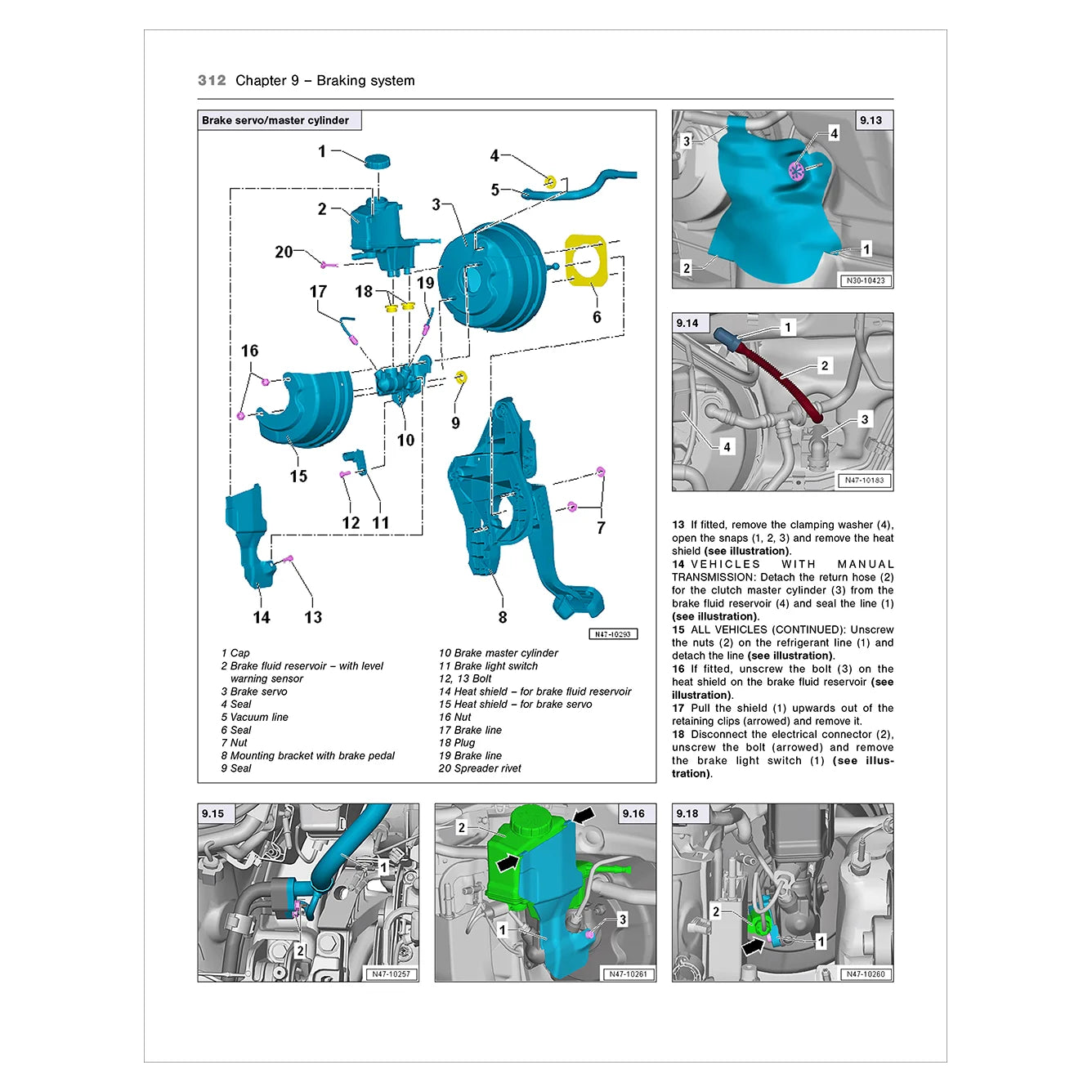 312 Chapter 9 – Braking system

Brake servo/master cylinder

1
2
3
4
5
6
7
8
9
10
11
12
13
14
15
16
17
18
19
20

N47-10293

1 Cap
2 Brake fluid reservoir – with level warning sensor
3 Brake servo
4 Seal
5 Vacuum line
6 Seal
7 Nut
8 Mounting bracket with brake pedal
9 Seal

10 Brake master cylinder
11 Brake light switch
12, 13 Bolt
14 Heat shield – for brake fluid reservoir
15 Heat shield – for brake servo
16 Nut
17 Brake line
18 Plug
19 Brake line
20 Spreader rivet

9.13
3
4
1
2
N30-10423

9.14
1
2
3
4
N47-10183

13 If fitted, remove the clamping washer (4), open the snaps (1, 2, 3) and remove the heat shield (see illustration).

14 VEHICLES WITH MANUAL TRANSMISSION: Detach the return hose (2) for the clutch master cylinder (3) from the brake fluid reservoir (4) and seal the line (1) (see illustration).

15 ALL VEHICLES (CONTINUED): Unscrew the nuts (2) on the refrigerant line (1) and detach the line (see illustration).

16 If fitted, unscrew the bolt (3) on the heat shield on the brake fluid reservoir (see illustration).

17 Pull the shield (1) upwards out of the retaining clips (arrowed) and remove it.

18 Disconnect the electrical connector (2), unscrew the bolt (arrowed) and remove the brake light switch (1) (see illustration).

9.15
1
2
N47-10257

9.16
2
1
3
N47-10261

9.18
2
1
N47-10260